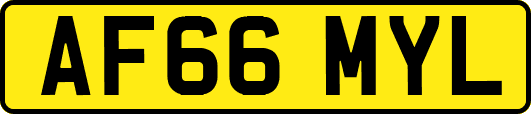 AF66 MYL